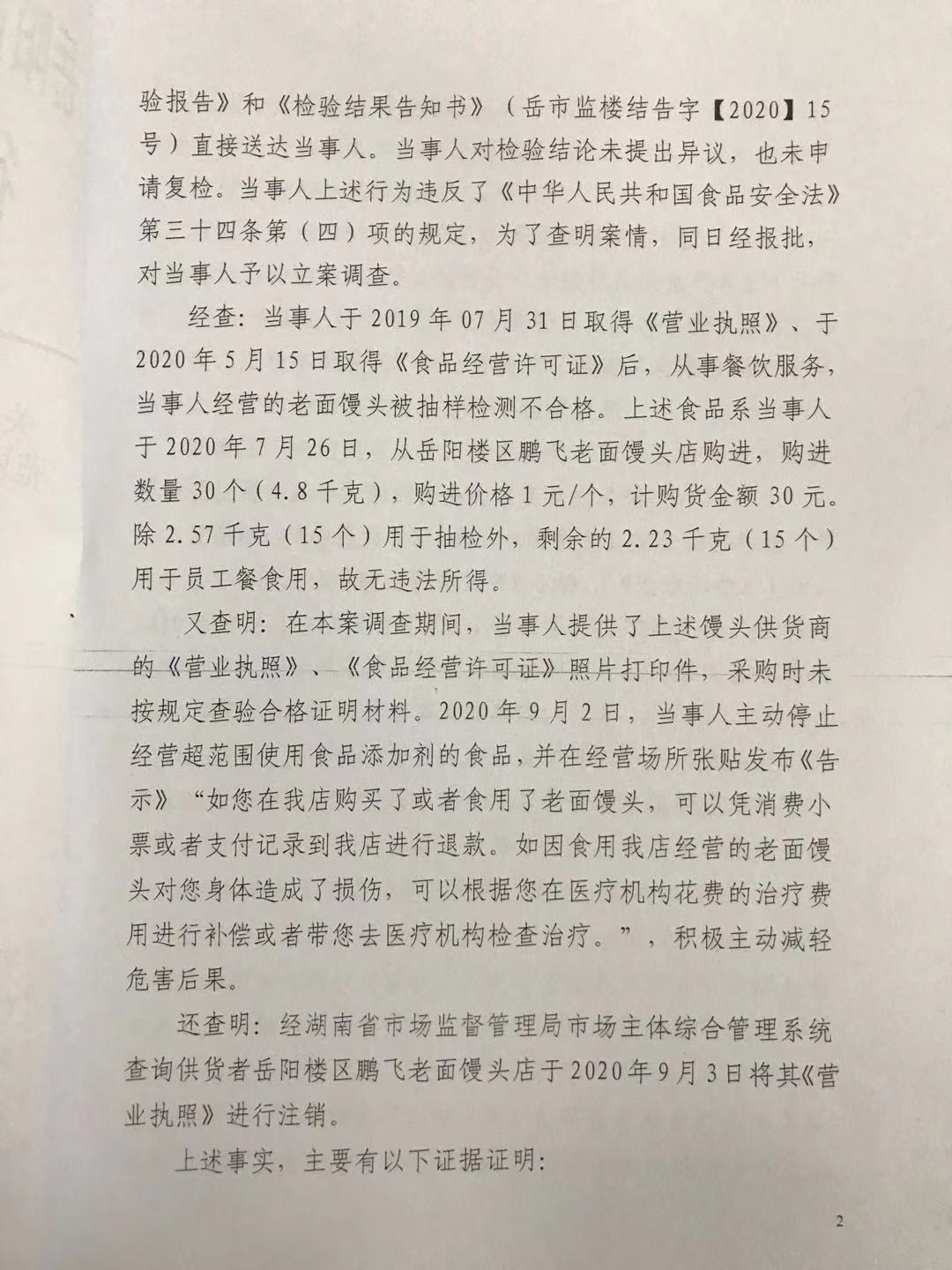 验报告》和《检验结果告知书》（岳市监楼结告字【2020】15号）直接送达当事人。当事人对检验结论未提出异议，也未申请复检。当事人上述行为违反了《中华人民共和国食品安全法》第三十四条第（四）项的规定，为了查明案情，同日经报批，对当事人予以立案调查。

经查：当事人于2019年07月31日取得《营业执照》、于2020年5月15日取得《食品经营许可证》后，从事餐饮服务，当事人经营的老面馒头被抽样检测不合格。上述食品系当事人于2020年7月26日，从岳阳楼区鹏飞老面馒头店购进，购进数量30个（4.8千克），购进价格1元/个，计购货金额30元。除2.57千克（15个）用于抽检外，剩余的2.23千克（15个）用于员工餐食用，故无违法所得。

又查明：在本案调查期间，当事人提供了上述馒头供货商的《营业执照》、《食品经营许可证》照片打印件，采购时未按规定查验合格证明材料。2020年9月2日，当事人主动停止经营超范围使用食品添加剂的食品，并在经营场所张贴发布《告示》“如您在我店购买了或者食用了老面馒头，可以凭消费小票或者支付记录到我店进行退款。如因食用我店经营的老面馒头对您身体造成了损伤，可以根据您在医疗机构花费的治疗费用进行补偿或者带您去医疗机构检查治疗。”，积极主动减轻危害后果。

还查明：经湖南省市场监督管理局市场主体综合管理系统查询供货者岳阳楼区鹏飞老面馒头店于2020年9月3日将其《营业执照》进行注销。

上述事实，主要有以下证据证明：

2